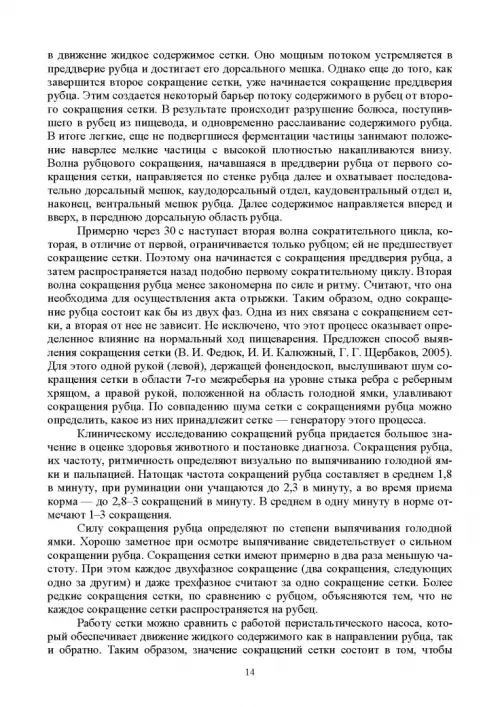 в движение жидкое содержимое сетки. Оно мощным потоком устремляется в преддверие рубца и достигает его дорсального мешка. Однако еще до того, как завершится второе сокращение сетки, уже начинается сокращение преддверия рубца. Этим создается некоторый барьер потоку содержимого в рубец от второго сокращения сетки. В результате происходит разрушение болюса, поступившего в рубец из пищевода, и одновременно расслаивание содержимого рубца. В итоге легкие, еще не подвергшиеся ферментации частицы занимают положение наверлее мелкие частицы с высокой плотностью накапливаются внизу. Волна рубцового сокращения, начавшаяся в преддверии рубца от первого сокращения сетки, направляется по стенке рубца далее и охватывает последовательно дорсальный мешок, каудодорсальный отдел, каудовентральный отдел и, наконец, вентральный мешок рубца. Далее содержимое направляется вперед и вверх, в переднюю дорсальную область рубца.

Примерно через 30 с наступает вторая волна сократительного цикла, которая, в отличие от первой, ограничивается только рубцом; ей не предшествует сокращение сетки. Поэтому она начинается с сокращения преддверия рубца, а затем распространяется назад подобно первому сократительному циклу. Вторая волна сокращения рубца менее закономерна по силе и ритму. Считают, что она необходима для осуществления акта отрыжки. Таким образом, одно сокращение рубца состоит как бы из двух фаз. Одна из них связана с сокращением сетки, а вторая от нее не зависит. Не исключено, что этот процесс оказывает определенное влияние на нормальный ход пищеварения. Предложен способ выявления сокращения сетки (В. И. Федюк, И. И. Калюжный, Г. Г. Щербаков, 2005). Для этого одной рукой (левой), держащей фонендоскоп, выслушивают шум сокращения сетки в области 7-го межреберья на уровне стыка ребра с реберным хрящом, а правой рукой, положенной на область голодной ямки, улавливают сокращения рубца. По совпадению шума сетки с сокращениями рубца можно определить, какое из них принадлежит сетке — генератору этого процесса.

Клиническому исследованию сокращений рубца придается большое значение в оценке здоровья животного и постановке диагноза. Сокращения рубца, их частоту, ритмичность определяют визуально по выпячиванию голодной ямки и пальпацией. Натощак частота сокращений рубца составляет в среднем 1,8 в минуту, при руминации они учащаются до 2,3 в минуту, а во время приема корма — до 2,8–3 сокращений в минуту. В среднем в одну минуту в норме отмечают 1–3 сокращения.

Силу сокращения рубца определяют по степени выпячивания голодной ямки. Хорошо заметное при осмотре выпячивание свидетельствует о сильном сокращении рубца. Сокращения сетки имеют примерно в два раза меньшую частоту. При этом каждое двухфазное сокращение (два сокращения, следующих одно за другим) и даже трехфазное считают за одно сокращение сетки. Более редкие сокращения сетки, по сравнению с рубцом, объясняются тем, что не каждое сокращение сетки распространяется на рубец.

Работу сетки можно сравнить с работой перистальтического насоса, который обеспечивает движение жидкого содержимого как в направлении рубца, так и обратно. Таким образом, значение сокращений сетки состоит в том, чтобы

14